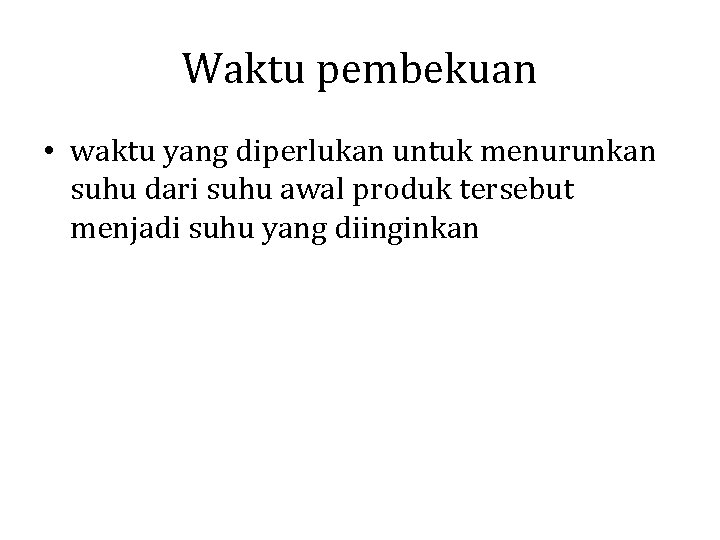 Waktu pembekuan

• waktu yang diperlukan untuk menurunkan suhu dari suhu awal produk tersebut menjadi suhu yang diinginkan